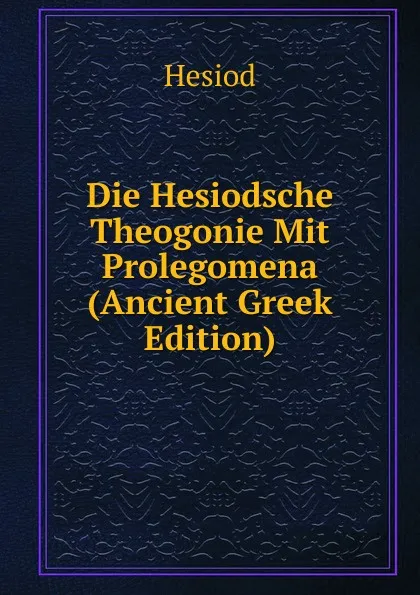 Hesiod

Die Hesiodsche Theogonie Mit Prolegomena (Ancient Greek Edition)